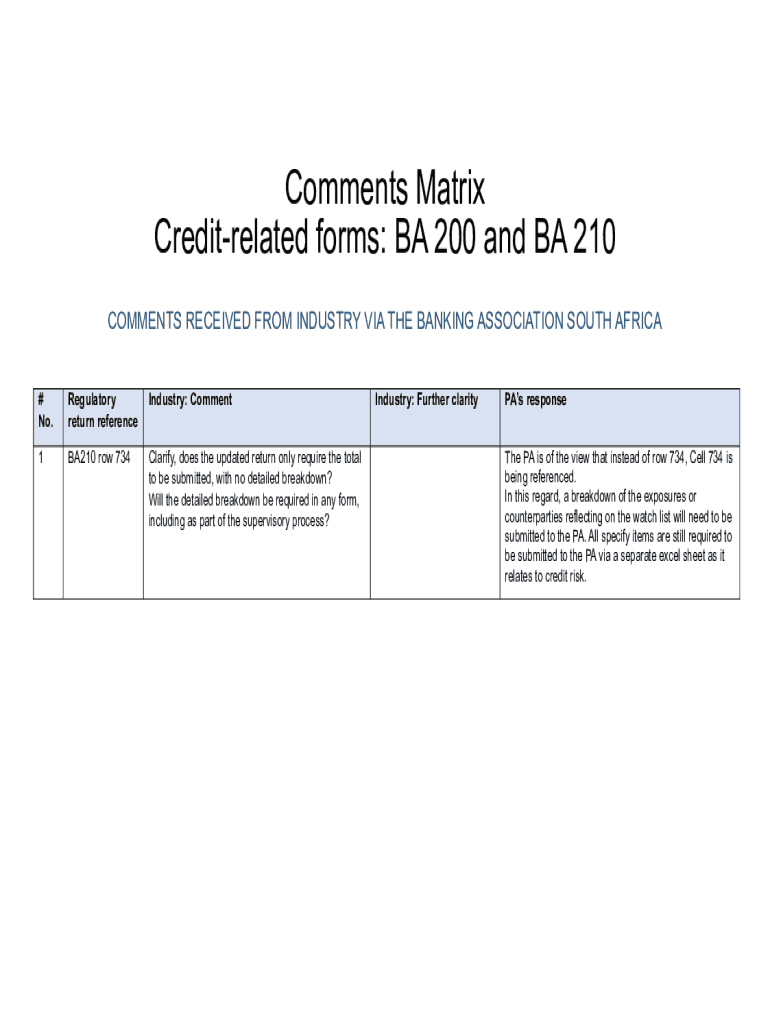 Comments Matrix
Credit-related forms: BA 200 and BA 210

COMMENTS RECEIVED FROM INDUSTRY VIA THE BANKING ASSOCIATION SOUTH AFRICA

| # No. | Regulatory return reference | Industry: Comment | Industry: Further clarity | PA's response |
|---|---|---|---|---|
| 1 | BA210 row 734 | Clarify, does the updated return only require the total to be submitted, with no detailed breakdown? Will the detailed breakdown be required in any form, including as part of the supervisory process? | | The PA is of the view that instead of row 734, Cell 734 is being referenced. In this regard, a breakdown of the exposures or counterparties reflecting on the watch list will need to be submitted to the PA. All specify items are still required to be submitted to the PA via a separate excel sheet as it relates to credit risk. |